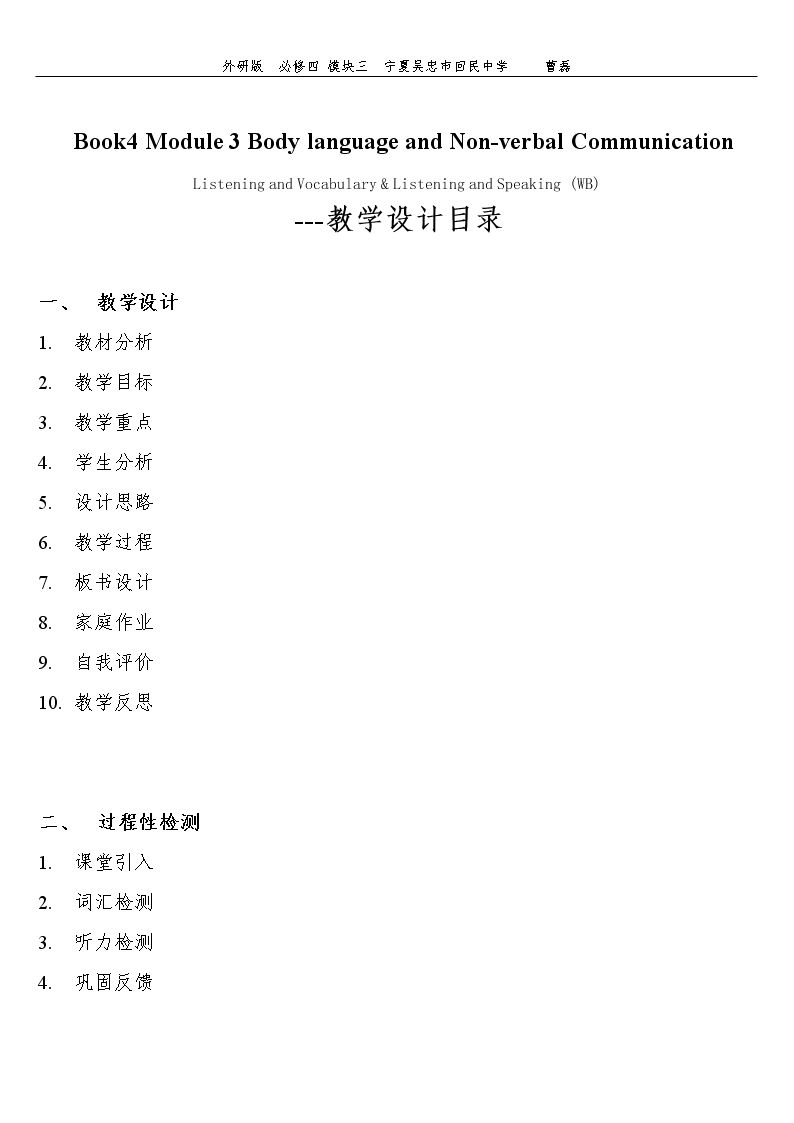 外研版 必修四 模块三 宁夏吴忠市回民中学 曹磊

Book4 Module 3 Body language and Non-verbal Communication

Listening and Vocabulary & Listening and Speaking (WB)

---教学设计目录

一、 教学设计

1. 教材分析

2. 教学目标

3. 教学重点

4. 学生分析

5. 设计思路

6. 教学过程

7. 板书设计

8. 家庭作业

9. 自我评价

10. 教学反思

二、 过程性检测

1. 课堂引入

2. 词汇检测

3. 听力检测

4. 巩固反馈